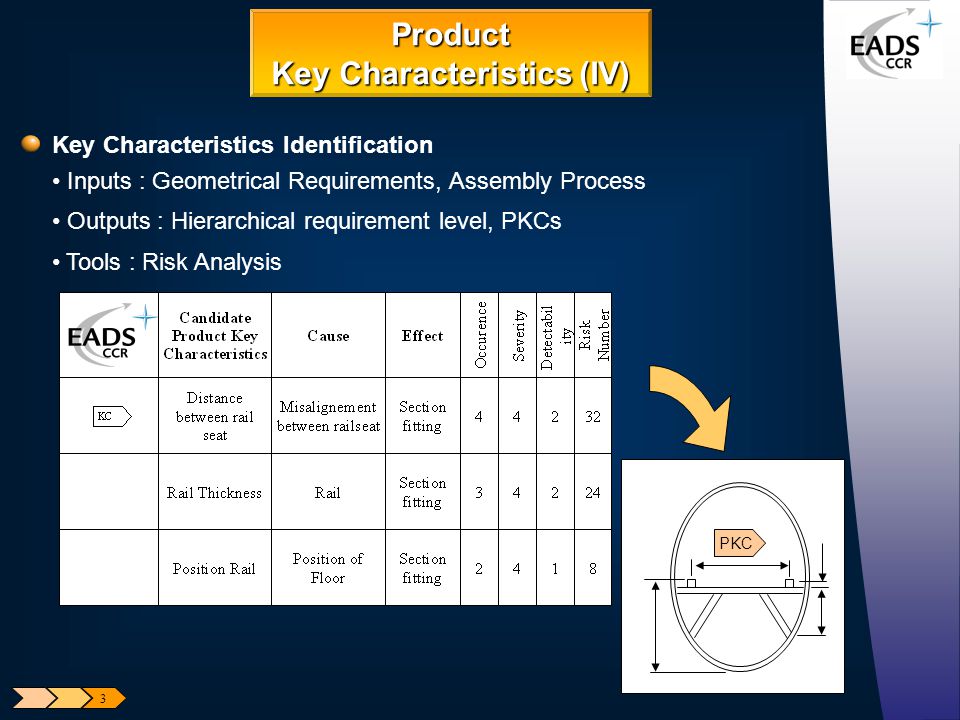 Product
Key Characteristics (IV)

EADS CCR

Key Characteristics Identification

• Inputs : Geometrical Requirements, Assembly Process

• Outputs : Hierarchical requirement level, PKCs

• Tools : Risk Analysis

| EADS CCR | Candidate Product Key Characteristics | Cause | Effect | Occurence | Severity | Detectability | Risk Number |
|---|---|---|---|---|---|---|---|
| KC | Distance between rail seat | Misalignement between railseat | Section fitting | 4 | 4 | 2 | 32 |
| | Rail Thickness | Rail | Section fitting | 3 | 4 | 2 | 24 |
| | Position Rail | Position of Floor | Section fitting | 2 | 4 | 1 | 8 |

PKC

3